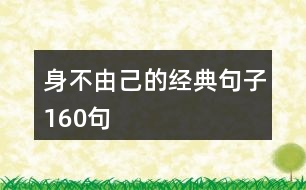 身不由己的经典句子160句